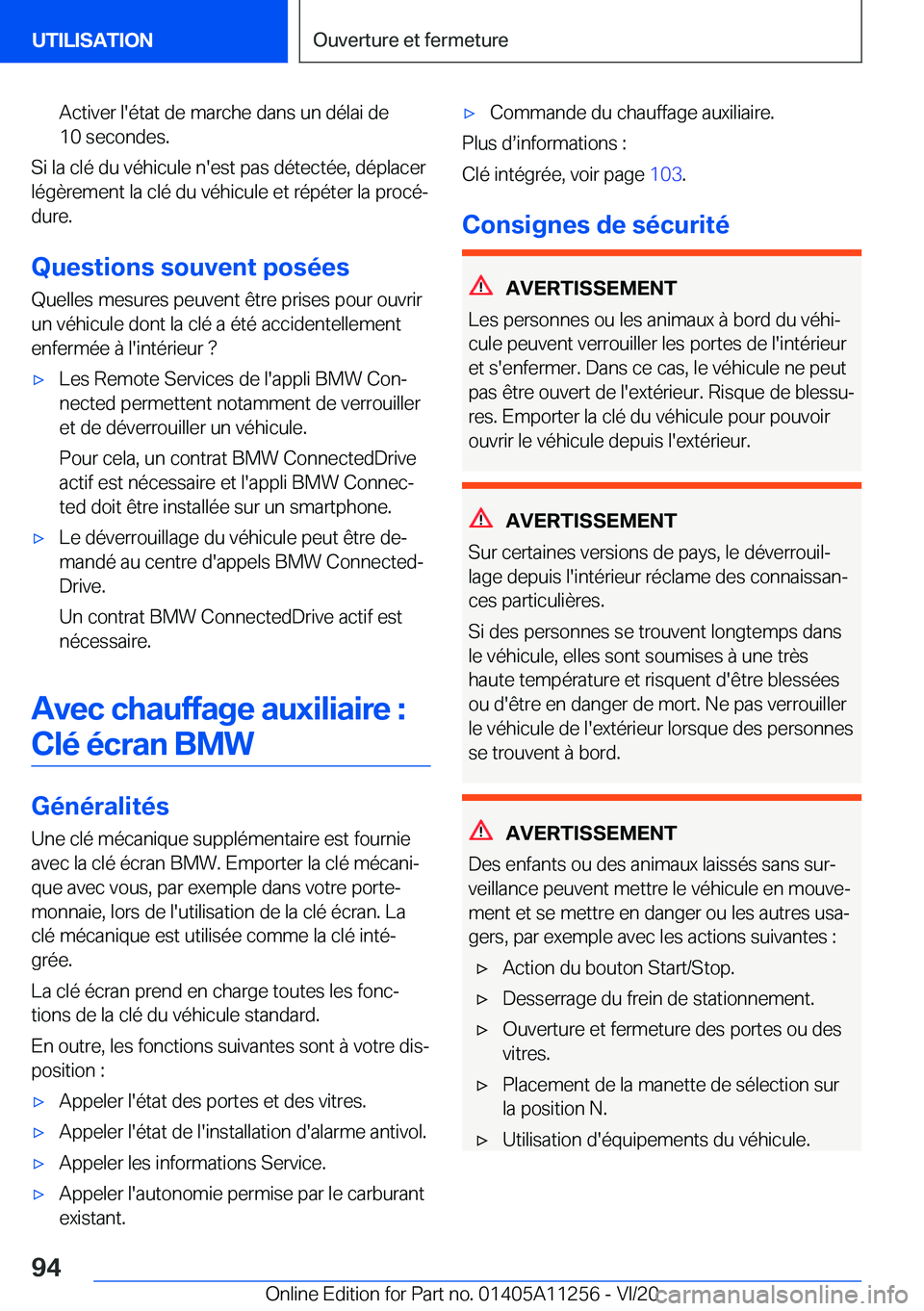 UTILISATION

Ouverture et fermeture

Activer l'état de marche dans un délai de 10 secondes.

Si la clé du véhicule n'est pas détectée, déplacer légèrement la clé du véhicule et répéter la procédure.

Questions souvent posées

Quelles mesures peuvent être prises pour ouvrir un véhicule dont la clé a été accidentellement enfermée à l'intérieur ?

▷ Les Remote Services de l'appli BMW Connected permettent notamment de verrouiller et de déverrouiller un véhicule.

Pour cela, un contrat BMW ConnectedDrive actif est nécessaire et l'appli BMW Connected doit être installée sur un smartphone.

▷ Le déverrouillage du véhicule peut être demandé au centre d'appels BMW ConnectedDrive.

Un contrat BMW ConnectedDrive actif est nécessaire.

Avec chauffage auxiliaire : Clé écran BMW

Généralités

Une clé mécanique supplémentaire est fournie avec la clé écran BMW. Emporter la clé mécanique avec vous, par exemple dans votre porte-monnaie, lors de l'utilisation de la clé écran. La clé mécanique est utilisée comme la clé intégrée.

La clé écran prend en charge toutes les fonctions de la clé du véhicule standard.

En outre, les fonctions suivantes sont à votre disposition :

▷ Appeler l'état des portes et des vitres.

▷ Appeler l'état de l'installation d'alarme antivol.

▷ Appeler les informations Service.

▷ Appeler l'autonomie permise par le carburant existant.

▷ Commande du chauffage auxiliaire.

Plus d'informations :

Clé intégrée, voir page 103.

Consignes de sécurité

AVERTISSEMENT

Les personnes ou les animaux à bord du véhicule peuvent verrouiller les portes de l'intérieur et s'enfermer. Dans ce cas, le véhicule ne peut pas être ouvert de l'extérieur. Risque de blessures. Emporter la clé du véhicule pour pouvoir ouvrir le véhicule depuis l'extérieur.

AVERTISSEMENT

Sur certaines versions de pays, le déverrouillage depuis l'intérieur réclame des connaissances particulières.

Si des personnes se trouvent longtemps dans le véhicule, elles sont soumises à une très haute température et risquent d'être blessées ou d'être en danger de mort. Ne pas verrouiller le véhicule de l'extérieur lorsque des personnes se trouvent à bord.

AVERTISSEMENT

Des enfants ou des animaux laissés sans surveillance peuvent mettre le véhicule en mouvement et se mettre en danger ou les autres usagers, par exemple avec les actions suivantes :

▷ Action du bouton Start/Stop.

▷ Desserrage du frein de stationnement.

▷ Ouverture et fermeture des portes ou des vitres.

▷ Placement de la manette de sélection sur la position N.

▷ Utilisation d'équipements du véhicule.

94

Online Edition for Part no. 01405A11256 - VI/20

carmanualsonline.info